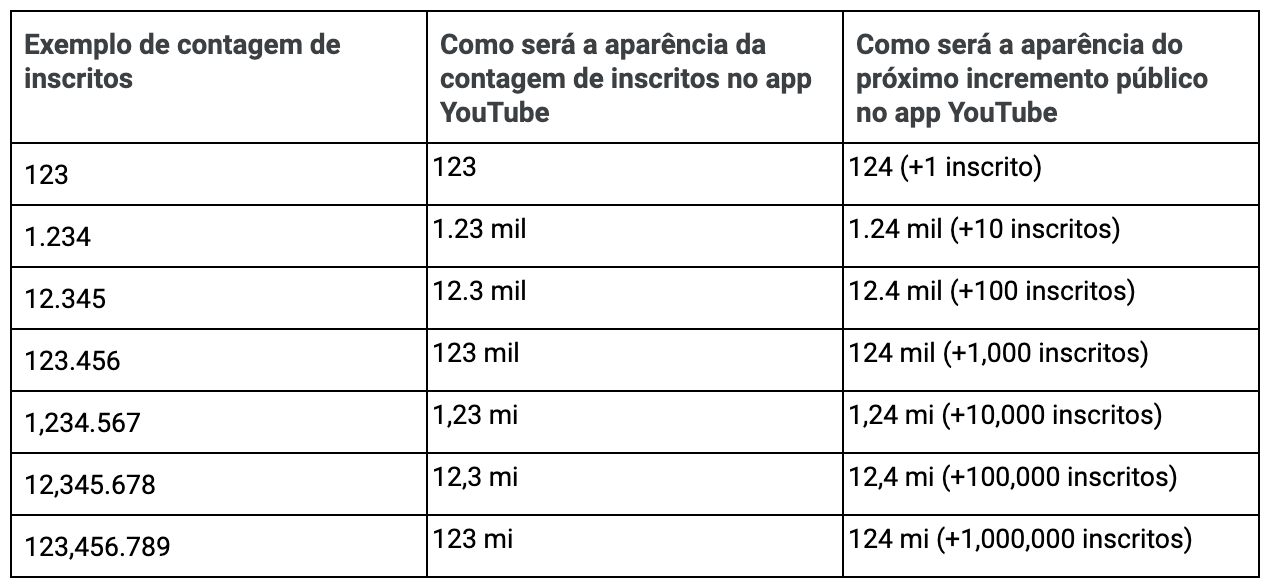 | Exemplo de contagem de inscritos | Como será a aparência da contagem de inscritos no app YouTube | Como será a aparência do próximo incremento público no app YouTube |
|---|---|---|
| 123 | 123 | 124 (+1 inscrito) |
| 1.234 | 1.23 mil | 1.24 mil (+10 inscritos) |
| 12.345 | 12.3 mil | 12.4 mil (+100 inscritos) |
| 123.456 | 123 mil | 124 mil (+1,000 inscritos) |
| 1,234.567 | 1,23 mi | 1,24 mi (+10,000 inscritos) |
| 12,345.678 | 12,3 mi | 12,4 mi (+100,000 inscritos) |
| 123,456.789 | 123 mi | 124 mi (+1,000,000 inscritos) |